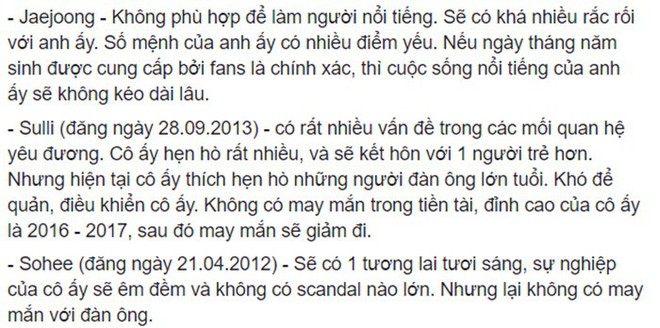 - Jaejoong - Không phù hợp để làm người nổi tiếng. Sẽ có khá nhiều rắc rối với anh ấy. Số mệnh của anh ấy có nhiều điểm yếu. Nếu ngày tháng năm sinh được cung cấp bởi fans là chính xác, thì cuộc sống nổi tiếng của anh ấy sẽ không kéo dài lâu.

- Sulli (đăng ngày 28.09.2013) - có rất nhiều vấn đề trong các mối quan hệ yêu đương. Cô ấy hẹn hò rất nhiều, và sẽ kết hôn với 1 người trẻ hơn. Nhưng hiện tại cô ấy thích hẹn hò những người đàn ông lớn tuổi. Khó để quản, điều khiển cô ấy. Không có may mắn trong tiền tài, đỉnh cao của cô ấy là 2016 - 2017, sau đó may mắn sẽ giảm đi.

- Sohee (đăng ngày 21.04.2012) - Sẽ có 1 tương lai tươi sáng, sự nghiệp của cô ấy sẽ êm đềm và không có scandal nào lớn. Nhưng lại không có may mắn với đàn ông.